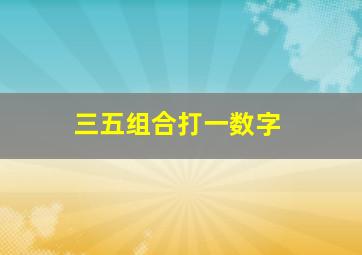 三五组合打一数字